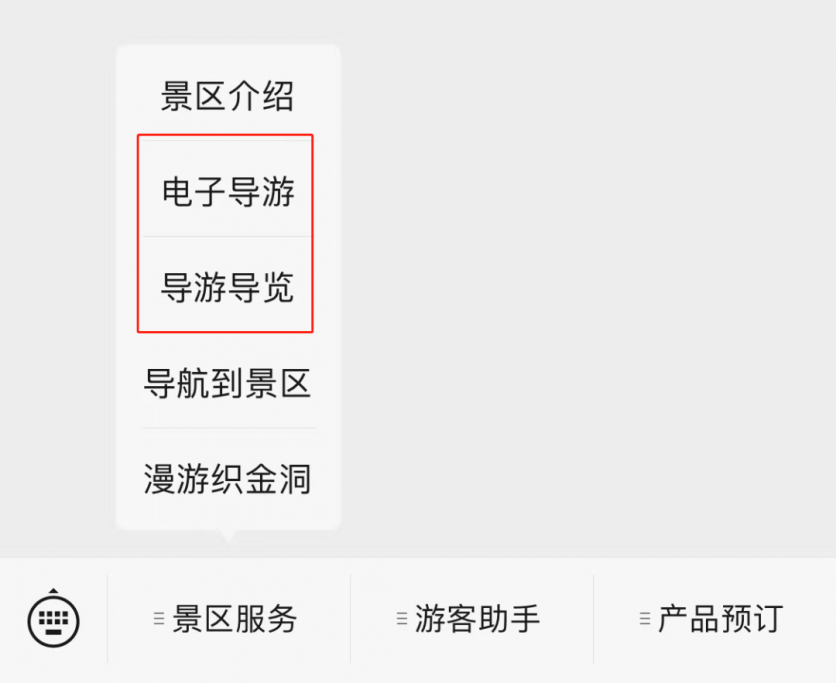 景区介绍

电子导游

导游导览

导航到景区

漫游织金洞

景区服务

游客助手

产品预订